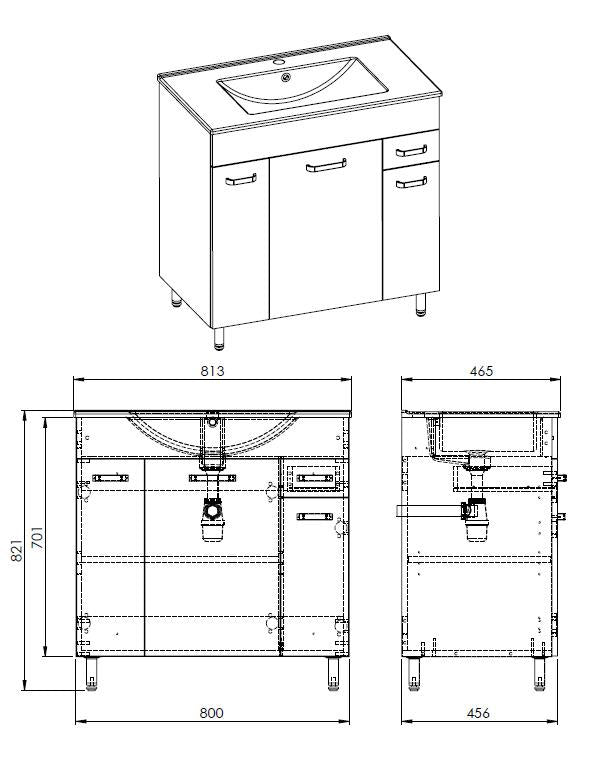 813
465
821
701
800
456